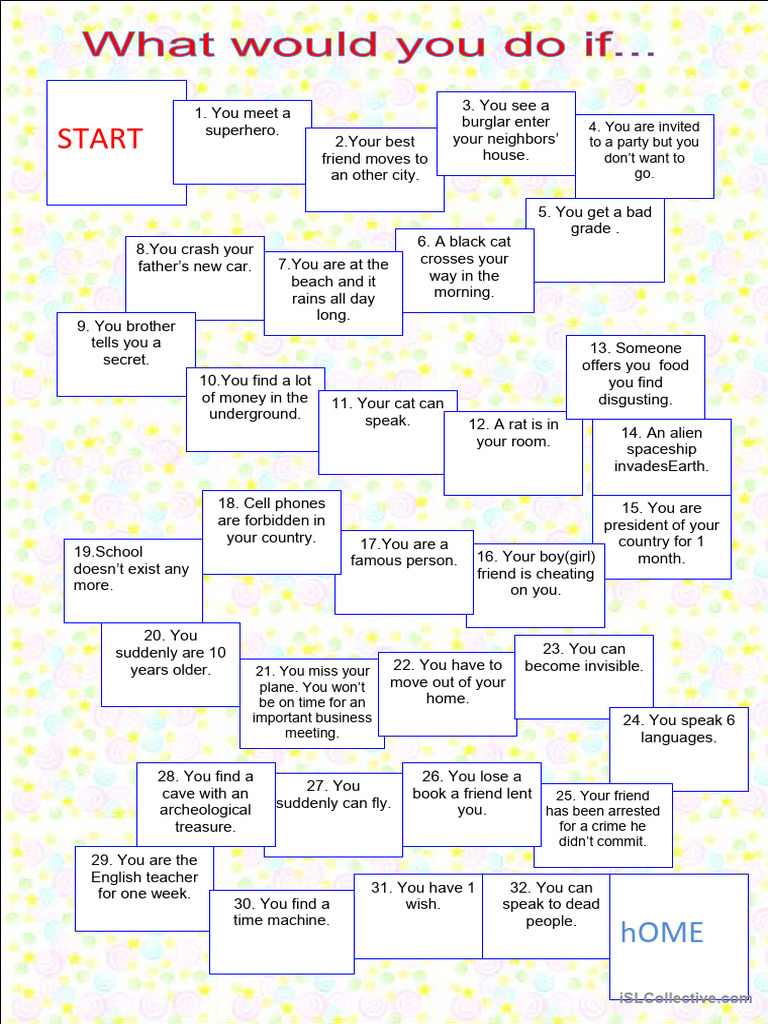 What would you do if…

START

1. You meet a superhero.

2.Your best friend moves to an other city.

3. You see a burglar enter your neighbors' house.

4. You are invited to a party but you don't want to go.

5. You get a bad grade .

6. A black cat crosses your way in the morning.

7.You are at the beach and it rains all day long.

8.You crash your father's new car.

9. You brother tells you a secret.

10.You find a lot of money in the underground.

11. Your cat can speak.

12. A rat is in your room.

13. Someone offers you food you find disgusting.

14. An alien spaceship invadesEarth.

15. You are president of your country for 1 month.

16. Your boy(girl) friend is cheating on you.

17.You are a famous person.

18. Cell phones are forbidden in your country.

19.School doesn't exist any more.

20. You suddenly are 10 years older.

21. You miss your plane. You won't be on time for an important business meeting.

22. You have to move out of your home.

23. You can become invisible.

24. You speak 6 languages.

25. Your friend has been arrested for a crime he didn't commit.

26. You lose a book a friend lent you.

27. You suddenly can fly.

28. You find a cave with an archeological treasure.

29. You are the English teacher for one week.

30. You find a time machine.

31. You have 1 wish.

32. You can speak to dead people.

hOME

iSLCollective.com